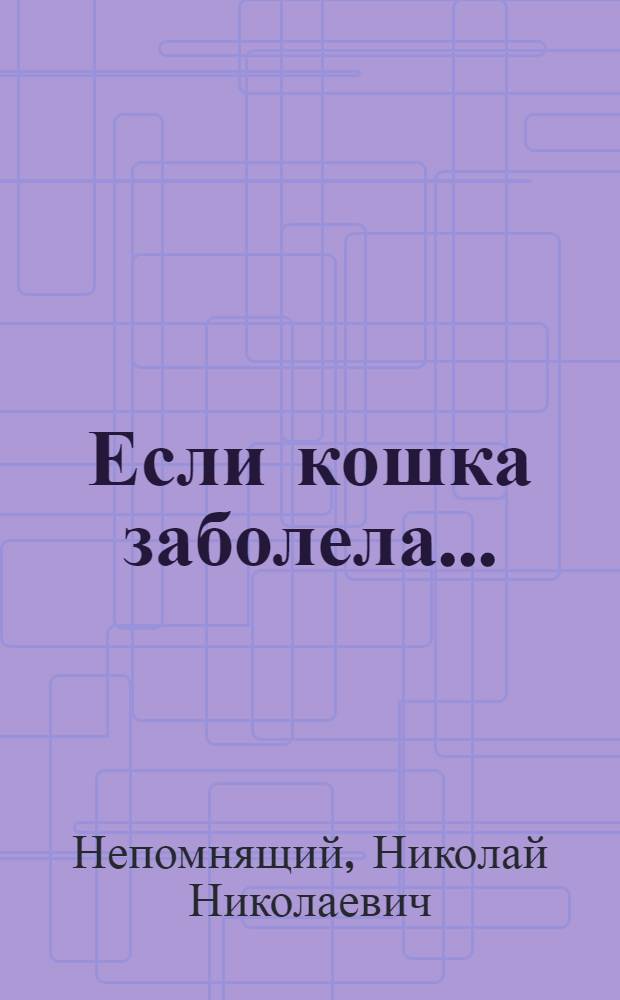 Если кошка заболела...

Непомнящий, Николай Николаевич